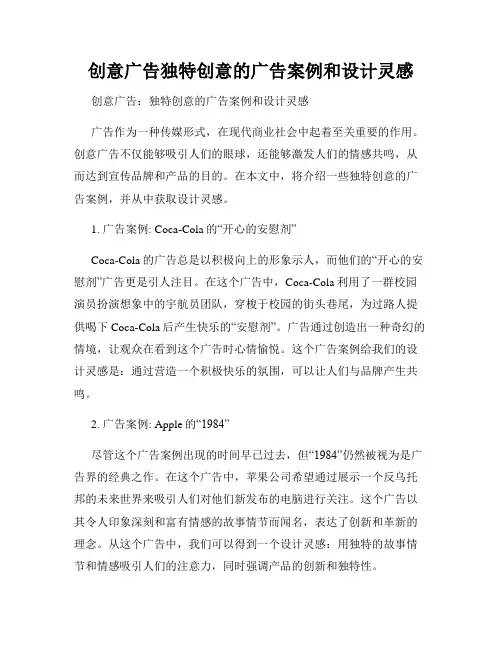 创意广告独特创意的广告案例和设计灵感

创意广告：独特创意的广告案例和设计灵感

广告作为一种传媒形式，在现代商业社会中起着至关重要的作用。创意广告不仅能够吸引人们的眼球，还能够激发人们的情感共鸣，从而达到宣传品牌和产品的目的。在本文中，将介绍一些独特创意的广告案例，并从中获取设计灵感。

1. 广告案例: Coca-Cola 的“开心的安慰剂”

Coca-Cola 的广告总是以积极向上的形象示人，而他们的“开心的安慰剂”广告更是引人注目。在这个广告中，Coca-Cola 利用了一群校园演员扮演想象中的宇航员团队，穿梭于校园的街头巷尾，为过路人提供喝下 Coca-Cola 后产生快乐的“安慰剂”。广告通过创造出一种奇幻的情境，让观众在看到这个广告时心情愉悦。这个广告案例给我们的设计灵感是：通过营造一个积极快乐的氛围，可以让人们与品牌产生共鸣。

2. 广告案例: Apple 的“1984”

尽管这个广告案例出现的时间早已过去，但“1984”仍然被视为是广告界的经典之作。在这个广告中，苹果公司希望通过展示一个反乌托邦的未来世界来吸引人们对他们新发布的电脑进行关注。这个广告以其令人印象深刻和富有情感的故事情节而闻名，表达了创新和革新的理念。从这个广告中，我们可以得到一个设计灵感：用独特的故事情节和情感吸引人们的注意力，同时强调产品的创新和独特性。